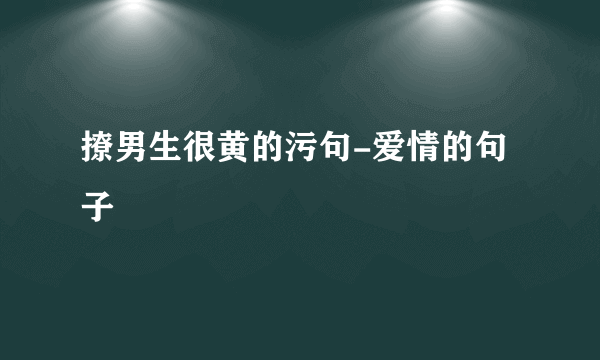 撩男生很黄的污句-爱情的句子